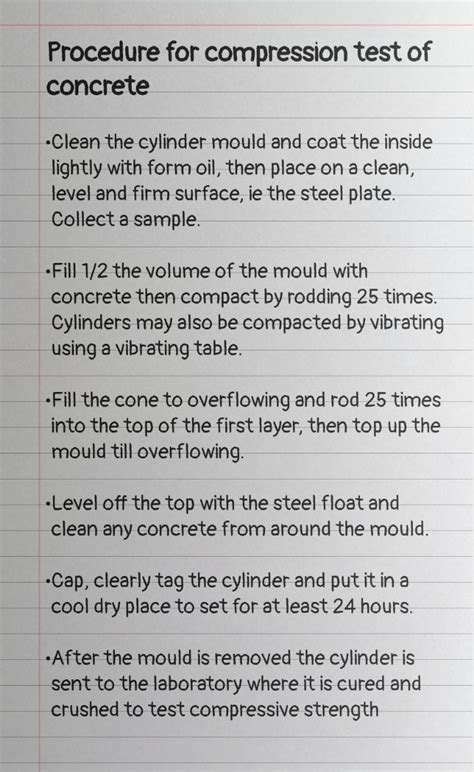 Procedure for compression test of concrete

•Clean the cylinder mould and coat the inside lightly with form oil, then place on a clean, level and firm surface, ie the steel plate. Collect a sample.

•Fill 1/2 the volume of the mould with concrete then compact by rodding 25 times. Cylinders may also be compacted by vibrating using a vibrating table.

•Fill the cone to overflowing and rod 25 times into the top of the first layer, then top up the mould till overflowing.

•Level off the top with the steel float and clean any concrete from around the mould.

•Cap, clearly tag the cylinder and put it in a cool dry place to set for at least 24 hours.

•After the mould is removed the cylinder is sent to the laboratory where it is cured and crushed to test compressive strength